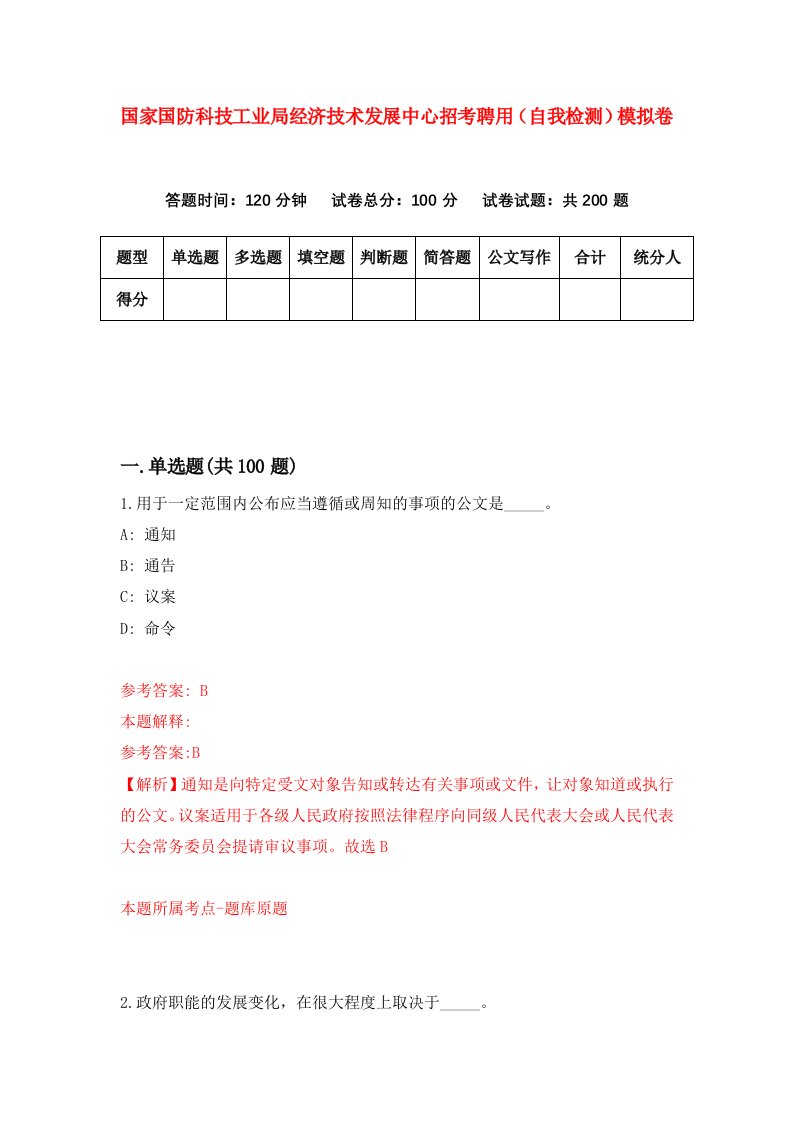 国家国防科技工业局经济技术发展中心招考聘用（自我检测）模拟卷

答题时间：120 分钟　　试卷总分：100 分　　试卷试题：共 200 题

| 题型 | 单选题 | 多选题 | 填空题 | 判断题 | 简答题 | 公文写作 | 合计 | 统分人 |
|---|---|---|---|---|---|---|---|---|
| 得分 | | | | | | | | |

一.单选题(共 100 题)

1.用于一定范围内公布应当遵循或周知的事项的公文是_____。

A: 通知

B: 通告

C: 议案

D: 命令

参考答案: B

本题解释:

参考答案:B

【解析】通知是向特定受文对象告知或转达有关事项或文件，让对象知道或执行的公文。议案适用于各级人民政府按照法律程序向同级人民代表大会或人民代表大会常务委员会提请审议事项。故选 B

本题所属考点-题库原题

2.政府职能的发展变化，在很大程度上取决于_____。